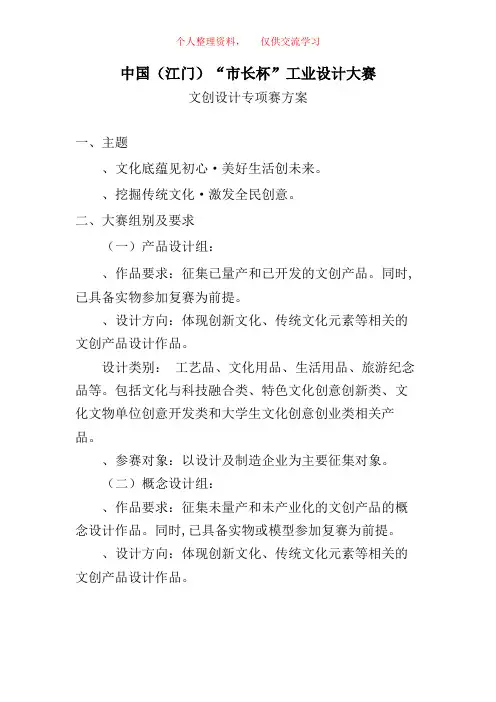 个人整理资料，　仅供交流学习

中国（江门）“市长杯”工业设计大赛

文创设计专项赛方案

一、主题

、文化底蕴见初心·美好生活创未来。

、挖掘传统文化·激发全民创意。

二、大赛组别及要求

（一）产品设计组：

、作品要求：征集已量产和已开发的文创产品。同时,已具备实物参加复赛为前提。

、设计方向：体现创新文化、传统文化元素等相关的文创产品设计作品。

设计类别： 工艺品、文化用品、生活用品、旅游纪念品等。包括文化与科技融合类、特色文化创意创新类、文化文物单位创意开发类和大学生文化创意创业类相关产品。

、参赛对象：以设计及制造企业为主要征集对象。

（二）概念设计组：

、作品要求：征集未量产和未产业化的文创产品的概念设计作品。同时,已具备实物或模型参加复赛为前提。

、设计方向：体现创新文化、传统文化元素等相关的文创产品设计作品。